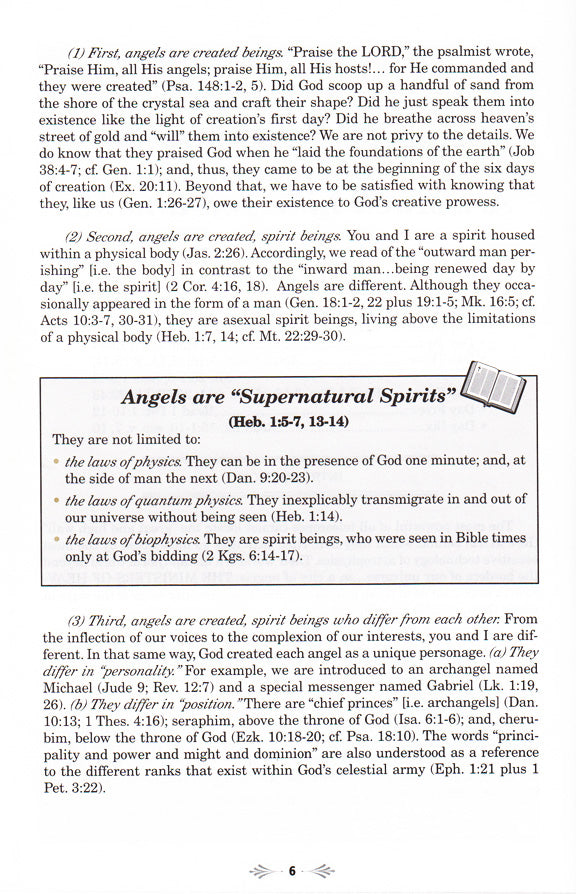 (1) First, angels are created beings. "Praise the LORD," the psalmist wrote, "Praise Him, all His angels; praise Him, all His hosts!... for He commanded and they were created" (Psa. 148:1-2, 5). Did God scoop up a handful of sand from the shore of the crystal sea and craft their shape? Did he just speak them into existence like the light of creation's first day? Did he breathe across heaven's street of gold and "will" them into existence? We are not privy to the details. We do know that they praised God when he "laid the foundations of the earth" (Job 38:4-7; cf. Gen. 1:1); and, thus, they came to be at the beginning of the six days of creation (Ex. 20:11). Beyond that, we have to be satisfied with knowing that they, like us (Gen. 1:26-27), owe their existence to God's creative prowess.

(2) Second, angels are created, spirit beings. You and I are a spirit housed within a physical body (Jas. 2:26). Accordingly, we read of the "outward man perishing" [i.e. the body] in contrast to the "inward man...being renewed day by day" [i.e. the spirit] (2 Cor. 4:16, 18). Angels are different. Although they occasionally appeared in the form of a man (Gen. 18:1-2, 22 plus 19:1-5; Mk. 16:5; cf. Acts 10:3-7, 30-31), they are asexual spirit beings, living above the limitations of a physical body (Heb. 1:7, 14; cf. Mt. 22:29-30).

Angels are "Supernatural Spirits"
(Heb. 1:5-7, 13-14)

They are not limited to:

• the laws of physics. They can be in the presence of God one minute; and, at the side of man the next (Dan. 9:20-23).
• the laws of quantum physics. They inexplicably transmigrate in and out of our universe without being seen (Heb. 1:14).
• the laws of biophysics. They are spirit beings, who were seen in Bible times only at God's bidding (2 Kgs. 6:14-17).

(3) Third, angels are created, spirit beings who differ from each other. From the inflection of our voices to the complexion of our interests, you and I are different. In that same way, God created each angel as a unique personage. (a) They differ in "personality." For example, we are introduced to an archangel named Michael (Jude 9; Rev. 12:7) and a special messenger named Gabriel (Lk. 1:19, 26). (b) They differ in "position." There are "chief princes" [i.e. archangels] (Dan. 10:13; 1 Thes. 4:16); seraphim, above the throne of God (Isa. 6:1-6); and, cherubim, below the throne of God (Ezk. 10:18-20; cf. Psa. 18:10). The words "principality and power and might and dominion" are also understood as a reference to the different ranks that exist within God's celestial army (Eph. 1:21 plus 1 Pet. 3:22).

6